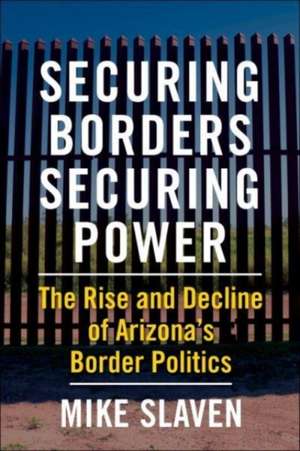 SECURING BORDERS SECURING POWER

The Rise and Decline of Arizona's Border Politics

MIKE SLAVEN